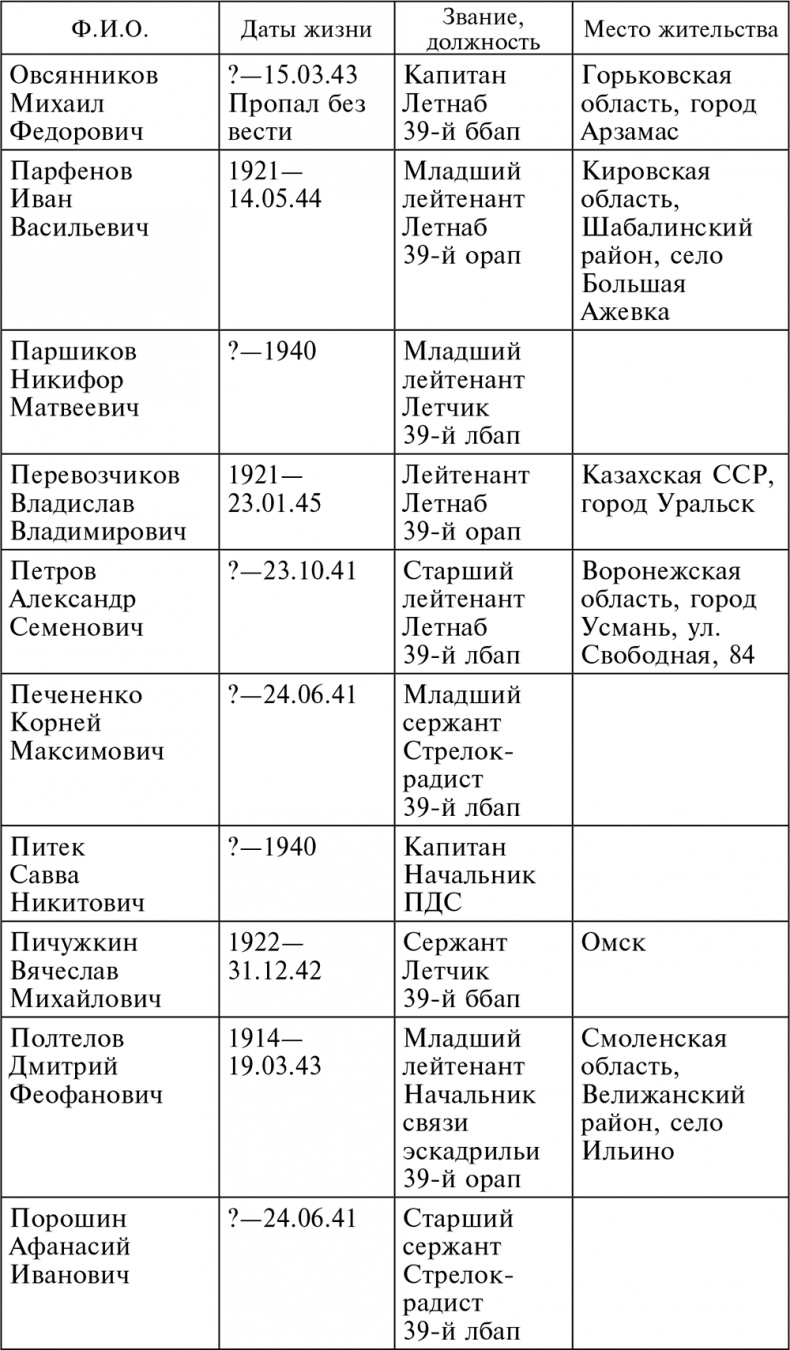 | Ф.И.О. | Даты жизни | Звание, должность | Место жительства |
|---|---|---|---|
| Овсянников Михаил Федорович | ?—15.03.43 Пропал без вести | Капитан Летнаб 39-й ббап | Горьковская область, город Арзамас |
| Парфенов Иван Васильевич | 1921—14.05.44 | Младший лейтенант Летнаб 39-й орап | Кировская область, Шабалинский район, село Большая Ажевка |
| Паршиков Никифор Матвеевич | ?—1940 | Младший лейтенант Летчик 39-й лбап | |
| Перевозчиков Владислав Владимирович | 1921—23.01.45 | Лейтенант Летнаб 39-й орап | Казахская ССР, город Уральск |
| Петров Александр Семенович | ?—23.10.41 | Старший лейтенант Летнаб 39-й лбап | Воронежская область, город Усмань, ул. Свободная, 84 |
| Печененко Корней Максимович | ?—24.06.41 | Младший сержант Стрелок-радист 39-й лбап | |
| Питек Савва Никитович | ?—1940 | Капитан Начальник ПДС | |
| Пичужкин Вячеслав Михайлович | 1922—31.12.42 | Сержант Летчик 39-й ббап | Омск |
| Полтелов Дмитрий Феофанович | 1914—19.03.43 | Младший лейтенант Начальник связи эскадрильи 39-й орап | Смоленская область, Велижанский район, село Ильино |
| Порошин Афанасий Иванович | ?—24.06.41 | Старший сержант Стрелок-радист 39-й лбап | |